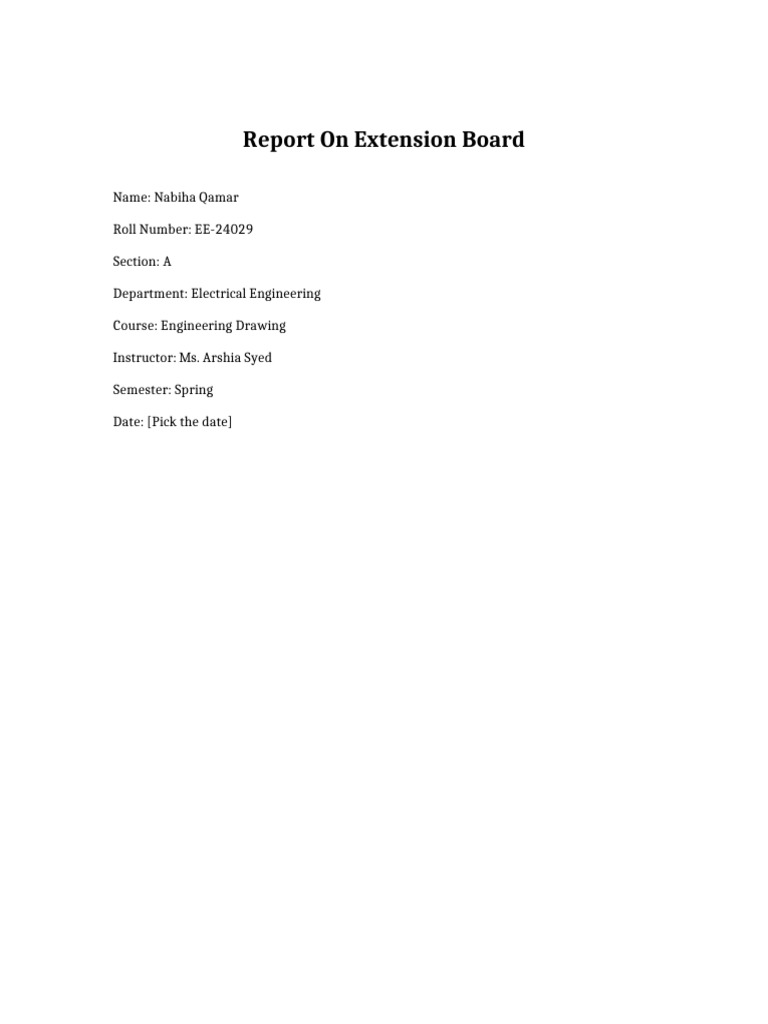 Report On Extension Board

Name: Nabiha Qamar

Roll Number: EE-24029

Section: A

Department: Electrical Engineering

Course: Engineering Drawing

Instructor: Ms. Arshia Syed

Semester: Spring

Date: [Pick the date]